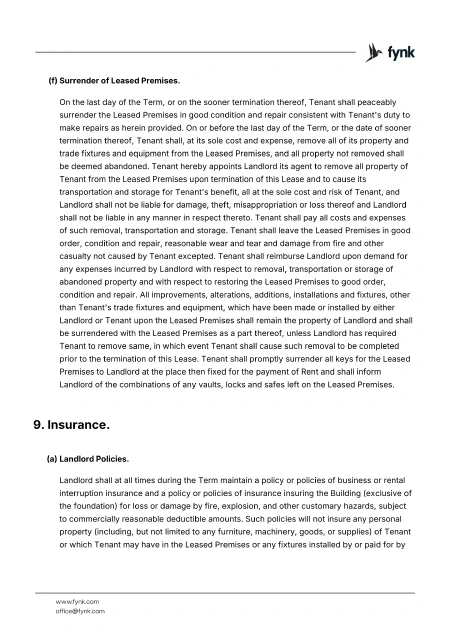 fynk

(f) Surrender of Leased Premises.

On the last day of the Term, or on the sooner termination thereof, Tenant shall peaceably surrender the Leased Premises in good condition and repair consistent with Tenant's duty to make repairs as herein provided. On or before the last day of the Term, or the date of sooner termination thereof, Tenant shall, at its sole cost and expense, remove all of its property and trade fixtures and equipment from the Leased Premises, and all property not removed shall be deemed abandoned. Tenant hereby appoints Landlord its agent to remove all property of Tenant from the Leased Premises upon termination of this Lease and to cause its transportation and storage for Tenant's benefit, all at the sole cost and risk of Tenant, and Landlord shall not be liable for damage, theft, misappropriation or loss thereof and Landlord shall not be liable in any manner in respect thereto. Tenant shall pay all costs and expenses of such removal, transportation and storage. Tenant shall leave the Leased Premises in good order, condition and repair, reasonable wear and tear and damage from fire and other casualty not caused by Tenant excepted. Tenant shall reimburse Landlord upon demand for any expenses incurred by Landlord with respect to removal, transportation or storage of abandoned property and with respect to restoring the Leased Premises to good order, condition and repair. All improvements, alterations, additions, installations and fixtures, other than Tenant's trade fixtures and equipment, which have been made or installed by either Landlord or Tenant upon the Leased Premises shall remain the property of Landlord and shall be surrendered with the Leased Premises as a part thereof, unless Landlord has required Tenant to remove same, in which event Tenant shall cause such removal to be completed prior to the termination of this Lease. Tenant shall promptly surrender all keys for the Leased Premises to Landlord at the place then fixed for the payment of Rent and shall inform Landlord of the combinations of any vaults, locks and safes left on the Leased Premises.

9. Insurance.

(a) Landlord Policies.

Landlord shall at all times during the Term maintain a policy or policies of business or rental interruption insurance and a policy or policies of insurance insuring the Building (exclusive of the foundation) for loss or damage by fire, explosion, and other customary hazards, subject to commercially reasonable deductible amounts. Such policies will not insure any personal property (including, but not limited to any furniture, machinery, goods, or supplies) of Tenant or which Tenant may have in the Leased Premises or any fixtures installed by or paid for by

www.fynk.com
office@fynk.com